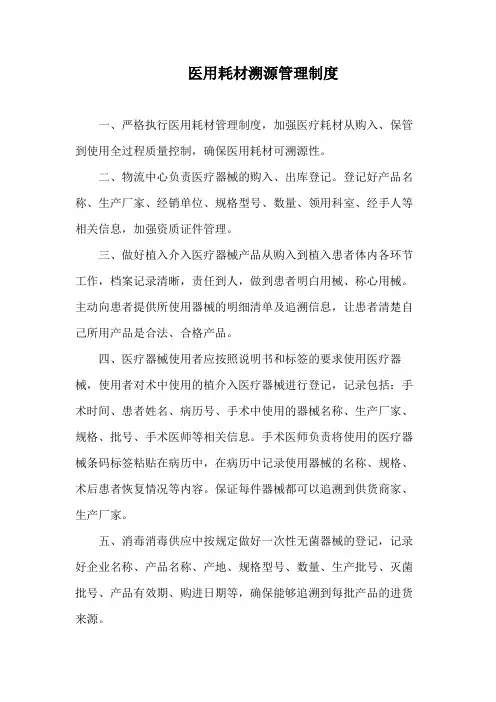 医用耗材溯源管理制度

一、严格执行医用耗材管理制度，加强医疗耗材从购入、保管到使用全过程质量控制，确保医用耗材可溯源性。

二、物流中心负责医疗器械的购入、出库登记。登记好产品名称、生产厂家、经销单位、规格型号、数量、领用科室、经手人等相关信息，加强资质证件管理。

三、做好植入介入医疗器械产品从购入到植入患者体内各环节工作，档案记录清晰，责任到人，做到患者明白用械、称心用械。主动向患者提供所使用器械的明细清单及追溯信息，让患者清楚自己所用产品是合法、合格产品。

四、医疗器械使用者应按照说明书和标签的要求使用医疗器械，使用者对术中使用的植介入医疗器械进行登记，记录包括：手术时间、患者姓名、病历号、手术中使用的器械名称、生产厂家、规格、批号、手术医师等相关信息。手术医师负责将使用的医疗器械条码标签粘贴在病历中，在病历中记录使用器械的名称、规格、术后患者恢复情况等内容。保证每件器械都可以追溯到供货商家、生产厂家。

五、消毒消毒供应中按规定做好一次性无菌器械的登记，记录好企业名称、产品名称、产地、规格型号、数量、生产批号、灭菌批号、产品有效期、购进日期等，确保能够追溯到每批产品的进货来源。